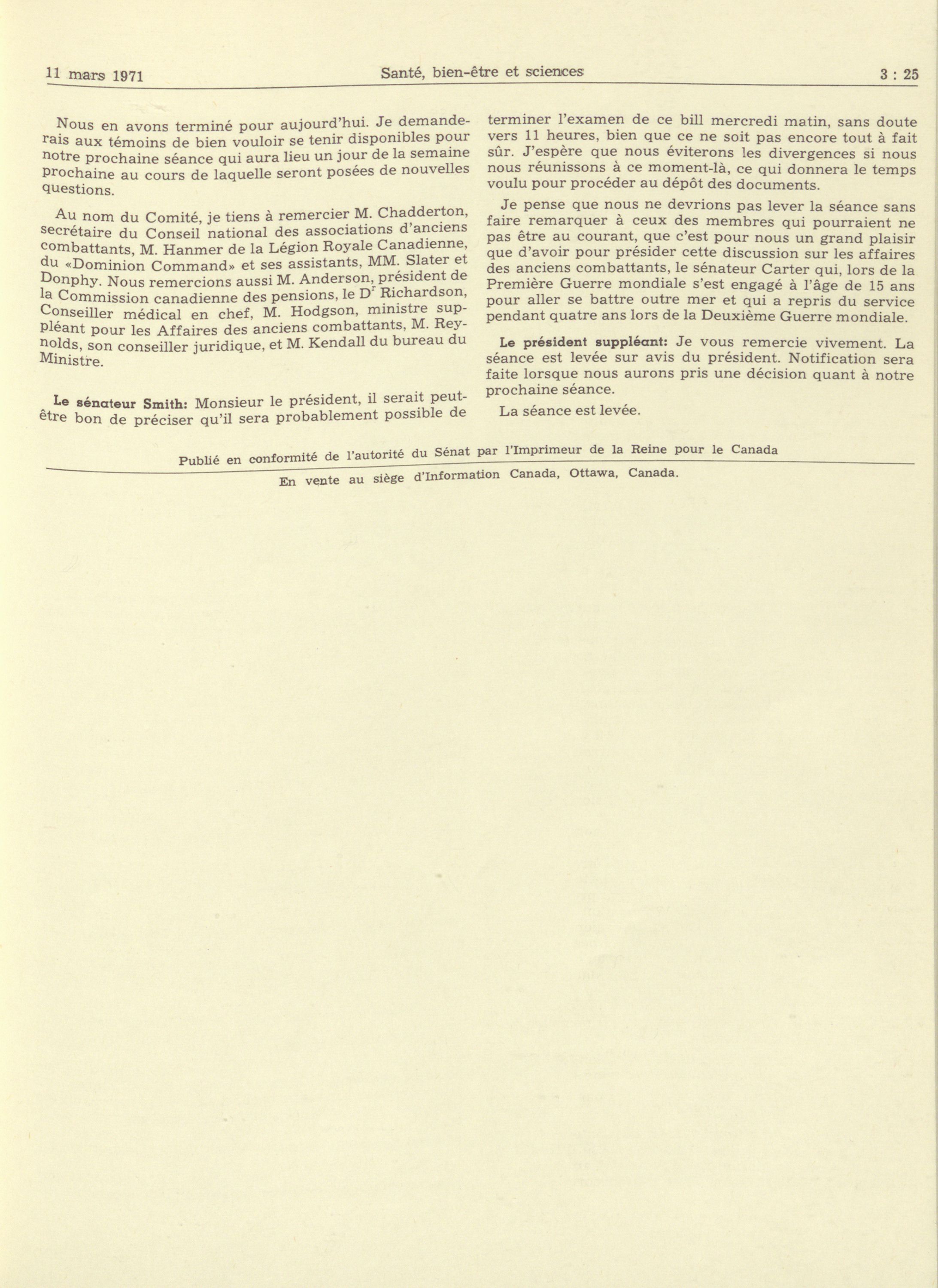 11 mars 1971 Santé, bien-être et sciences 3 : 25

Nous en avons terminé pour aujourd'hui. Je demanderais aux témoins de bien vouloir se tenir disponibles pour notre prochaine séance qui aura lieu un jour de la semaine prochaine au cours de laquelle seront posées de nouvelles questions.

Au nom du Comité, je tiens à remercier M. Chadderton, secrétaire du Conseil national des associations d'anciens combattants, M. Hanmer de la Légion Royale Canadienne, du «Dominion Command» et ses assistants, MM. Slater et Donphy. Nous remercions aussi M. Anderson, président de la Commission canadienne des pensions, le D$^r$ Richardson, Conseiller médical en chef, M. Hodgson, ministre suppléant pour les Affaires des anciens combattants, M. Reynolds, son conseiller juridique, et M. Kendall du bureau du Ministre.

Le sénateur Smith: Monsieur le président, il serait peut-être bon de préciser qu'il sera probablement possible de terminer l'examen de ce bill mercredi matin, sans doute vers 11 heures, bien que ce ne soit pas encore tout à fait sûr. J'espère que nous éviterons les divergences si nous nous réunissons à ce moment-là, ce qui donnera le temps voulu pour procéder au dépôt des documents.

Je pense que nous ne devrions pas lever la séance sans faire remarquer à ceux des membres qui pourraient ne pas être au courant, que c'est pour nous un grand plaisir que d'avoir pour présider cette discussion sur les affaires des anciens combattants, le sénateur Carter qui, lors de la Première Guerre mondiale s'est engagé à l'âge de 15 ans pour aller se battre outre mer et qui a repris du service pendant quatre ans lors de la Deuxième Guerre mondiale.

Le président suppléant: Je vous remercie vivement. La séance est levée sur avis du président. Notification sera faite lorsque nous aurons pris une décision quant à notre prochaine séance.

La séance est levée.

Publié en conformité de l'autorité du Sénat par l'Imprimeur de la Reine pour le Canada

En vente au siège d'Information Canada, Ottawa, Canada.